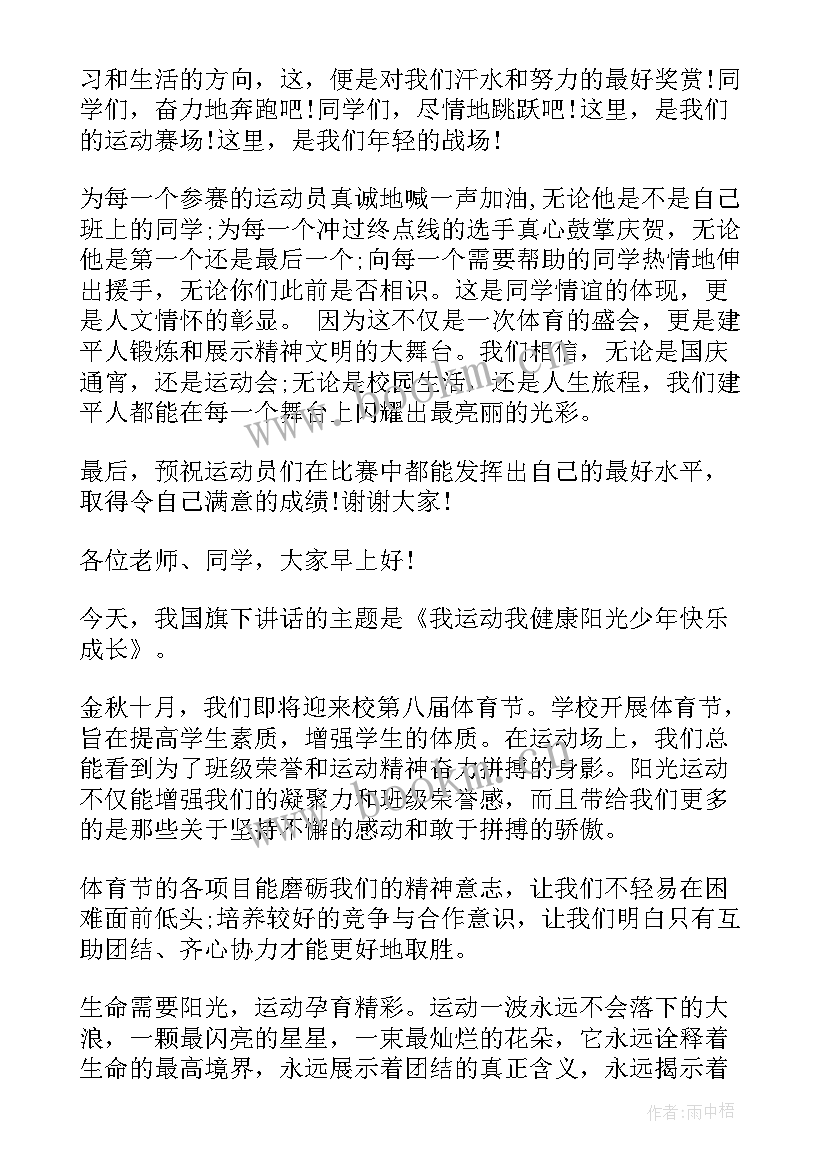 习和生活的方向，这，便是对我们汗水和努力的最好奖赏！同学们，奋力地奔跑吧！同学们，尽情地跳跃吧！这里，是我们的运动赛场！这里，是我们年轻的战场！

为每一个参赛的运动员真诚地喊一声加油,无论他是不是自己班上的同学;为每一个冲过终点线的选手真心鼓掌庆贺，无论他是第一个还是最后一个;向每一个需要帮助的同学热情地伸出援手，无论你们此前是否相识。这是同学情谊的体现，更是人文情怀的彰显。 因为这不仅是一次体育的盛会，更是建平人锻炼和展示精神文明的大舞台。我们相信，无论是国庆通宵，还是运动会;无论是校园生活，还是人生旅程，我们建平人都能在每一个舞台上闪耀出最亮丽的光彩。

最后，预祝运动员们在比赛中都能发挥出自己的最好水平，取得令自己满意的成绩!谢谢大家！

各位老师、同学，大家早上好！

今天，我国旗下讲话的主题是《我运动我健康阳光少年快乐成长》。

金秋十月，我们即将迎来校第八届体育节。学校开展体育节，旨在提高学生素质，增强学生的体质。在运动场上，我们总能看到为了班级荣誉和运动精神奋力拼搏的身影。阳光运动不仅能增强我们的凝聚力和班级荣誉感，而且带给我们更多的是那些关于坚持不懈的感动和敢于拼搏的骄傲。

体育节的各项目能磨砺我们的精神意志，让我们不轻易在困难面前低头;培养较好的竞争与合作意识，让我们明白只有互助团结、齐心协力才能更好地取胜。

生命需要阳光，运动孕育精彩。运动一波永远不会落下的大浪，一颗最闪亮的星星，一束最灿烂的花朵，它永远诠释着生命的最高境界，永远展示着团结的真正含义，永远揭示着

作者：雨中梧